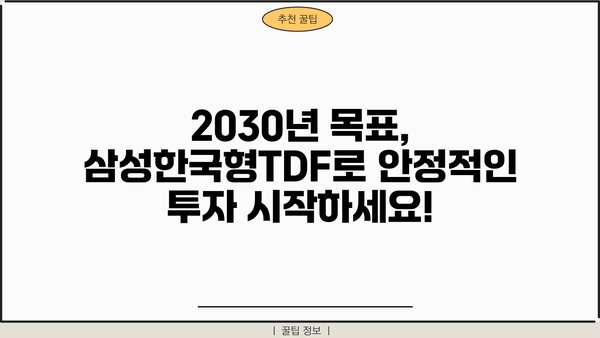 추천 꿀팁

2030년 목표, 삼성한국형TDF로 안정적인 투자 시작하세요!

| 꿀팁 정보 |